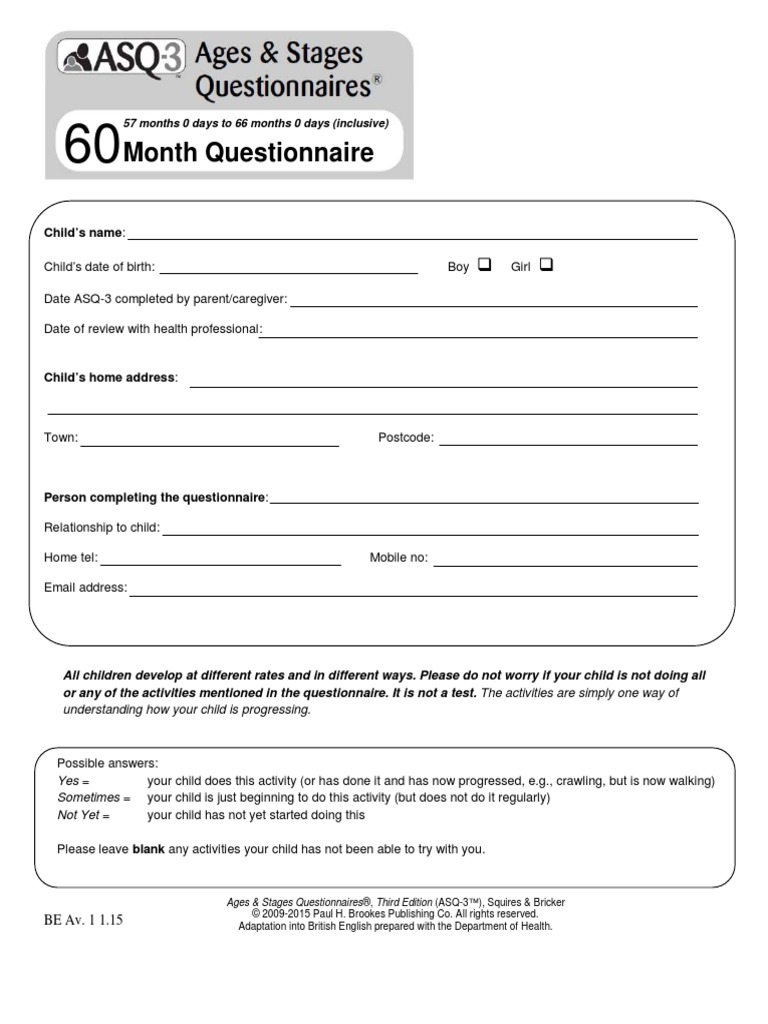 ASQ-3™ Ages & Stages Questionnaires®

57 months 0 days to 66 months 0 days (inclusive)

60 Month Questionnaire

Child's name:

Child's date of birth: Boy ☐ Girl ☐

Date ASQ-3 completed by parent/caregiver:

Date of review with health professional:

Child's home address:

Town: Postcode:

Person completing the questionnaire:

Relationship to child:

Home tel: Mobile no:

Email address:

All children develop at different rates and in different ways. Please do not worry if your child is not doing all or any of the activities mentioned in the questionnaire. It is not a test. The activities are simply one way of understanding how your child is progressing.

Possible answers:
Yes = your child does this activity (or has done it and has now progressed, e.g., crawling, but is now walking)
Sometimes = your child is just beginning to do this activity (but does not do it regularly)
Not Yet = your child has not yet started doing this

Please leave blank any activities your child has not been able to try with you.

BE Av. 1 1.15

Ages & Stages Questionnaires®, Third Edition (ASQ-3™), Squires & Bricker
© 2009-2015 Paul H. Brookes Publishing Co. All rights reserved.
Adaptation into British English prepared with the Department of Health.